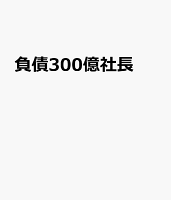 負債300億社長